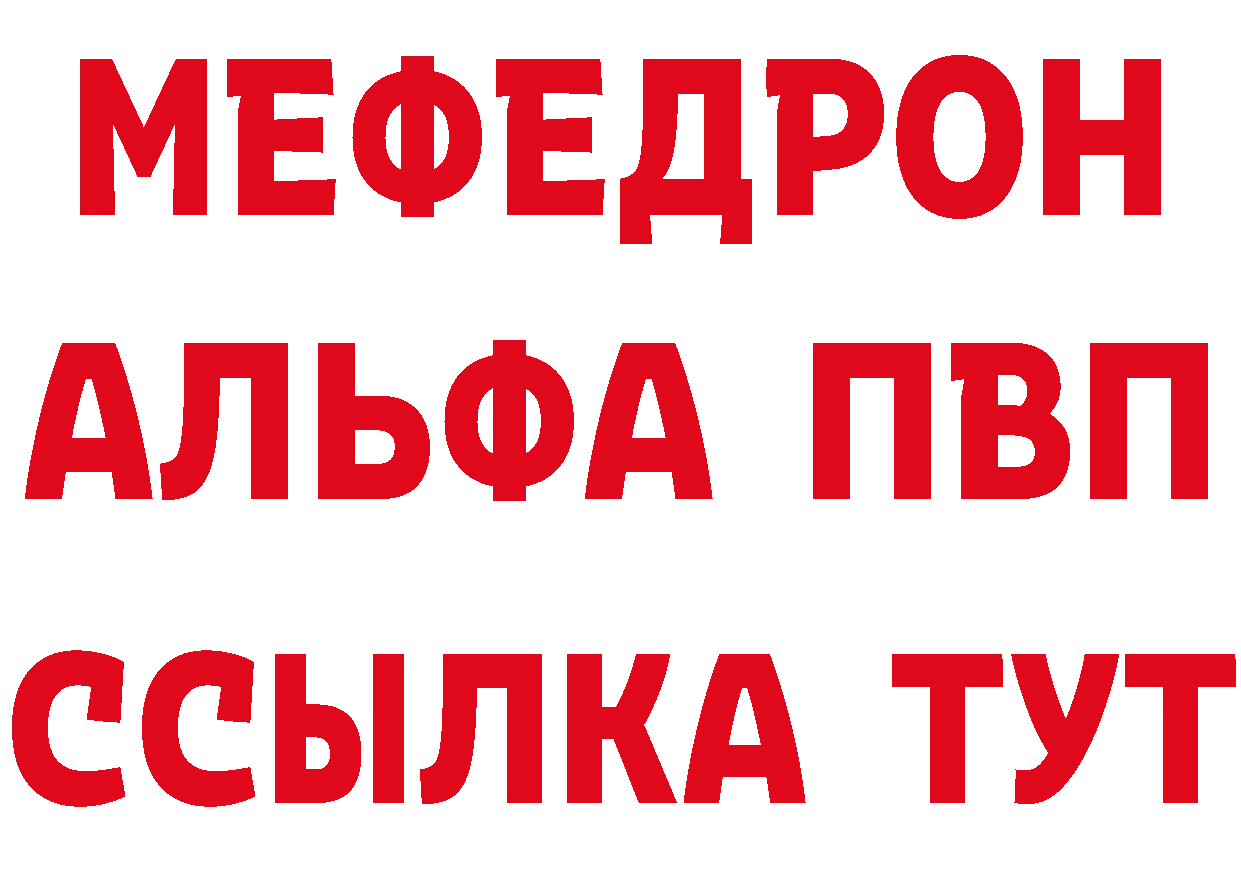 МЕФЕДРОН
АЛЬФА ПВП
ССЫЛКА ТУТ